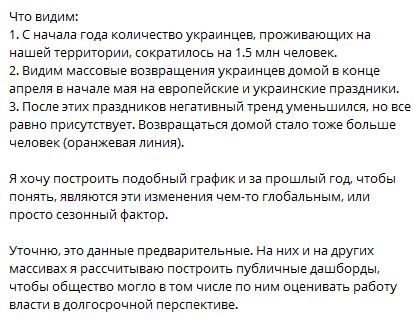 Что видим:
1. С начала года количество украинцев, проживающих на нашей территории, сократилось на 1.5 млн человек.
2. Видим массовые возвращения украинцев домой в конце апреля в начале мая на европейские и украинские праздники.
3. После этих праздников негативный тренд уменьшился, но все равно присутствует. Возвращаться домой стало тоже больше человек (оранжевая линия).

Я хочу построить подобный график и за прошлый год, чтобы понять, являются эти изменения чем-то глобальным, или просто сезонный фактор.

Уточню, это данные предварительные. На них и на других массивах я рассчитываю построить публичные дашборды, чтобы общество могло в том числе по ним оценивать работу власти в долгосрочной перспективе.